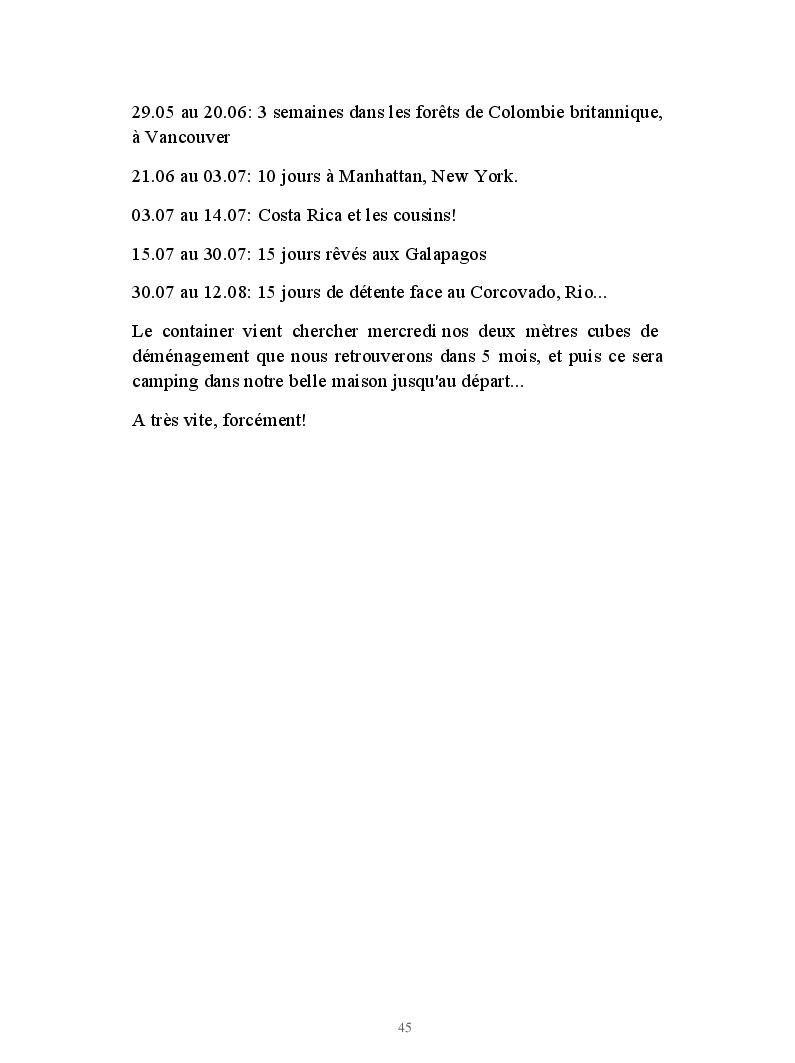 29.05 au 20.06: 3 semaines dans les forêts de Colombie britannique, à Vancouver

21.06 au 03.07: 10 jours à Manhattan, New York.

03.07 au 14.07: Costa Rica et les cousins!

15.07 au 30.07: 15 jours rêvés aux Galapagos

30.07 au 12.08: 15 jours de détente face au Corcovado, Rio...

Le container vient chercher mercredi nos deux mètres cubes de déménagement que nous retrouverons dans 5 mois, et puis ce sera camping dans notre belle maison jusqu'au départ...

A très vite, forcément!

45